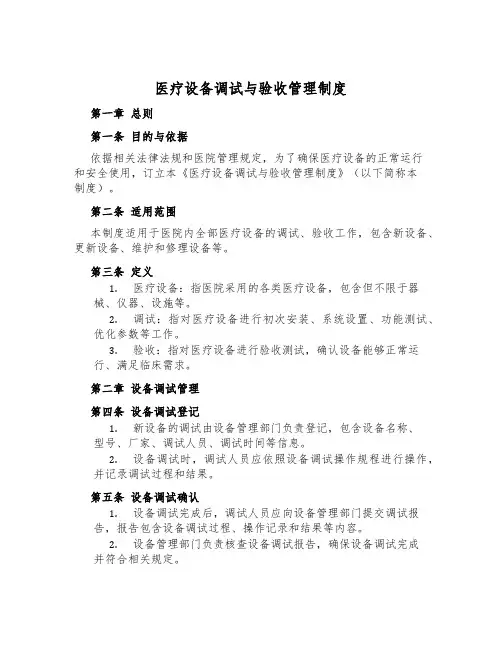 医疗设备调试与验收管理制度

第一章 总则

第一条 目的与依据

依据相关法律法规和医院管理规定，为了确保医疗设备的正常运行和安全使用，订立本《医疗设备调试与验收管理制度》（以下简称本制度）。

第二条 适用范围

本制度适用于医院内全部医疗设备的调试、验收工作，包含新设备、更新设备、维护和修理设备等。

第三条 定义

1. 医疗设备：指医院采用的各类医疗设备，包含但不限于器械、仪器、设施等。

2. 调试：指对医疗设备进行初次安装、系统设置、功能测试、优化参数等工作。

3. 验收：指对医疗设备进行验收测试，确认设备能够正常运行、满足临床需求。

第二章 设备调试管理

第四条 设备调试登记

1. 新设备的调试由设备管理部门负责登记，包含设备名称、型号、厂家、调试人员、调试时间等信息。

2. 设备调试时，调试人员应依照设备调试操作规程进行操作，并记录调试过程和结果。

第五条 设备调试确认

1. 设备调试完成后，调试人员应向设备管理部门提交调试报告，报告包含设备调试过程、操作记录和结果等内容。

2. 设备管理部门负责核查设备调试报告，确保设备调试完成并符合相关规定。